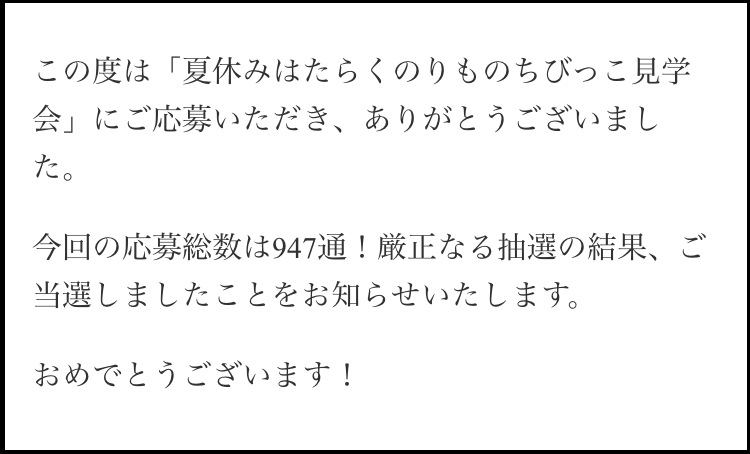 この度は「夏休みはたらくのりものちびっこ見学会」にご応募いただき、ありがとうございました。

今回の応募総数は947通！厳正なる抽選の結果、ご当選しましたことをお知らせいたします。

おめでとうございます！